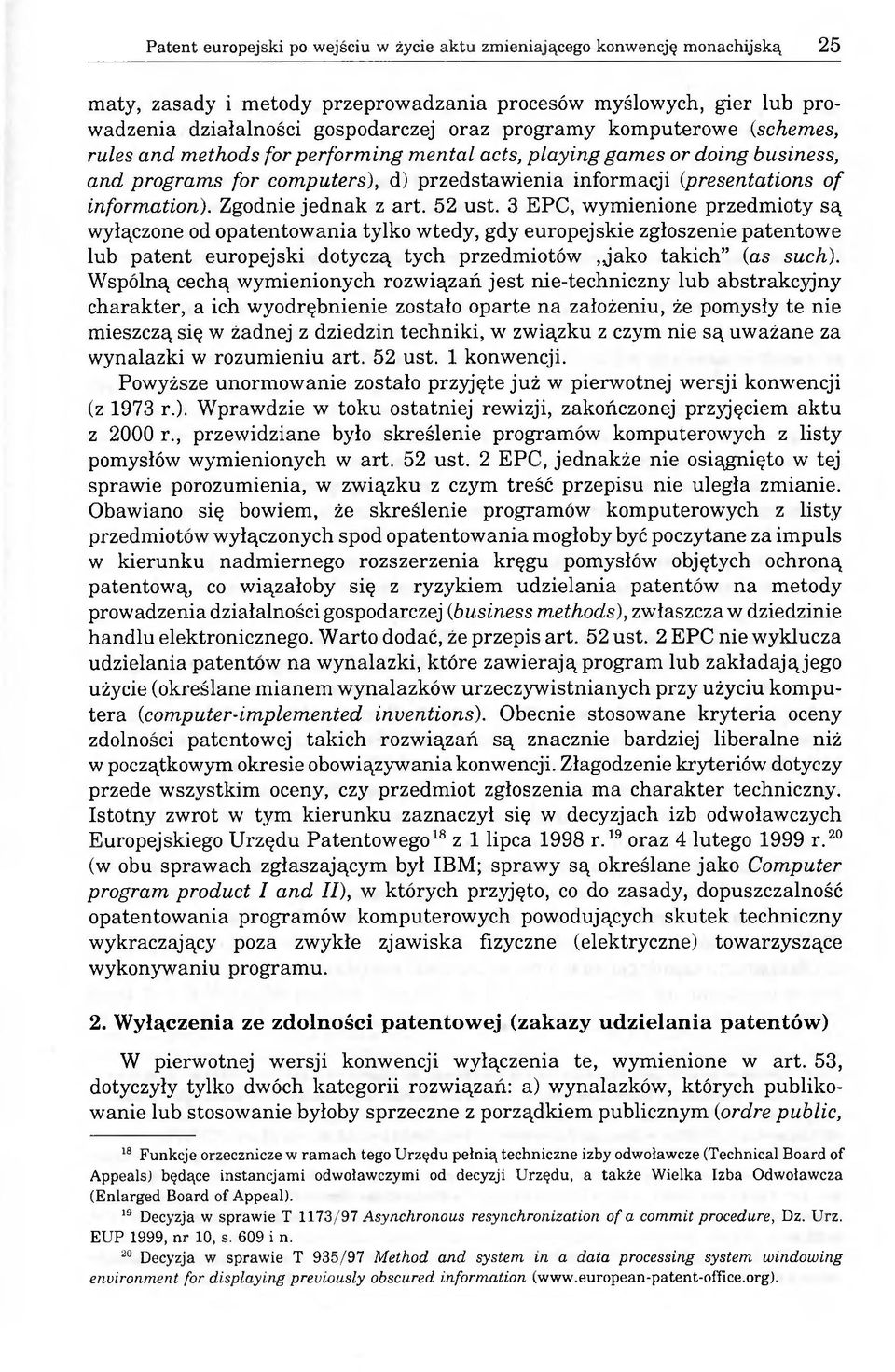 Patent europejski po wejściu w życie aktu zmieniającego konwencję monachijską 25

maty, zasady i metody przeprowadzania procesów myślowych, gier lub prowadzenia działalności gospodarczej oraz programy komputerowe (schemes, rules and methods for performing mental acts, playing games or doing business, and programs for computers), d) przedstawienia informacji (presentations of information). Zgodnie jednak z art. 52 ust. 3 EPC, wymienione przedmioty są wyłączone od opatentowania tylko wtedy, gdy europejskie zgłoszenie patentowe lub patent europejski dotyczą tych przedmiotów „jako takich" (as such). Wspólną cechą wymienionych rozwiązań jest nie-techniczny lub abstrakcyjny charakter, a ich wyodrębnienie zostało oparte na założeniu, że pomysły te nie mieszczą się w żadnej z dziedzin techniki, w związku z czym nie są uważane za wynalazki w rozumieniu art. 52 ust. 1 konwencji.

Powyższe unormowanie zostało przyjęte już w pierwotnej wersji konwencji (z 1973 r.). Wprawdzie w toku ostatniej rewizji, zakończonej przyjęciem aktu z 2000 r., przewidziane było skreślenie programów komputerowych z listy pomysłów wymienionych w art. 52 ust. 2 EPC, jednakże nie osiągnięto w tej sprawie porozumienia, w związku z czym treść przepisu nie uległa zmianie. Obawiano się bowiem, że skreślenie programów komputerowych z listy przedmiotów wyłączonych spod opatentowania mogłoby być poczytane za impuls w kierunku nadmiernego rozszerzenia kręgu pomysłów objętych ochroną patentową, co wiązałoby się z ryzykiem udzielania patentów na metody prowadzenia działalności gospodarczej (business methods), zwłaszcza w dziedzinie handlu elektronicznego. Warto dodać, że przepis art. 52 ust. 2 EPC nie wyklucza udzielania patentów na wynalazki, które zawierają program lub zakładają jego użycie (określane mianem wynalazków urzeczywistnianych przy użyciu komputera (computer-implemented inventions). Obecnie stosowane kryteria oceny zdolności patentowej takich rozwiązań są znacznie bardziej liberalne niż w początkowym okresie obowiązywania konwencji. Złagodzenie kryteriów dotyczy przede wszystkim oceny, czy przedmiot zgłoszenia ma charakter techniczny. Istotny zwrot w tym kierunku zaznaczył się w decyzjach izb odwoławczych Europejskiego Urzędu Patentowego$^{18}$ z 1 lipca 1998 r.$^{19}$ oraz 4 lutego 1999 r.$^{20}$ (w obu sprawach zgłaszającym był IBM; sprawy są określane jako Computer program product I and II), w których przyjęto, co do zasady, dopuszczalność opatentowania programów komputerowych powodujących skutek techniczny wykraczający poza zwykłe zjawiska fizyczne (elektryczne) towarzyszące wykonywaniu programu.

2. Wyłączenia ze zdolności patentowej (zakazy udzielania patentów)

W pierwotnej wersji konwencji wyłączenia te, wymienione w art. 53, dotyczyły tylko dwóch kategorii rozwiązań: a) wynalazków, których publikowanie lub stosowanie byłoby sprzeczne z porządkiem publicznym (ordre public,

$^{18}$ Funkcje orzecznicze w ramach tego Urzędu pełnią techniczne izby odwoławcze (Technical Board of Appeals) będące instancjami odwoławczymi od decyzji Urzędu, a także Wielka Izba Odwoławcza (Enlarged Board of Appeal).

$^{19}$ Decyzja w sprawie T 1173/97 Asynchronous resynchronization of a commit procedure, Dz. Urz. EUP 1999, nr 10, s. 609 i n.

$^{20}$ Decyzja w sprawie T 935/97 Method and system in a data processing system windowing environment for displaying previously obscured information (www.european-patent-office.org).